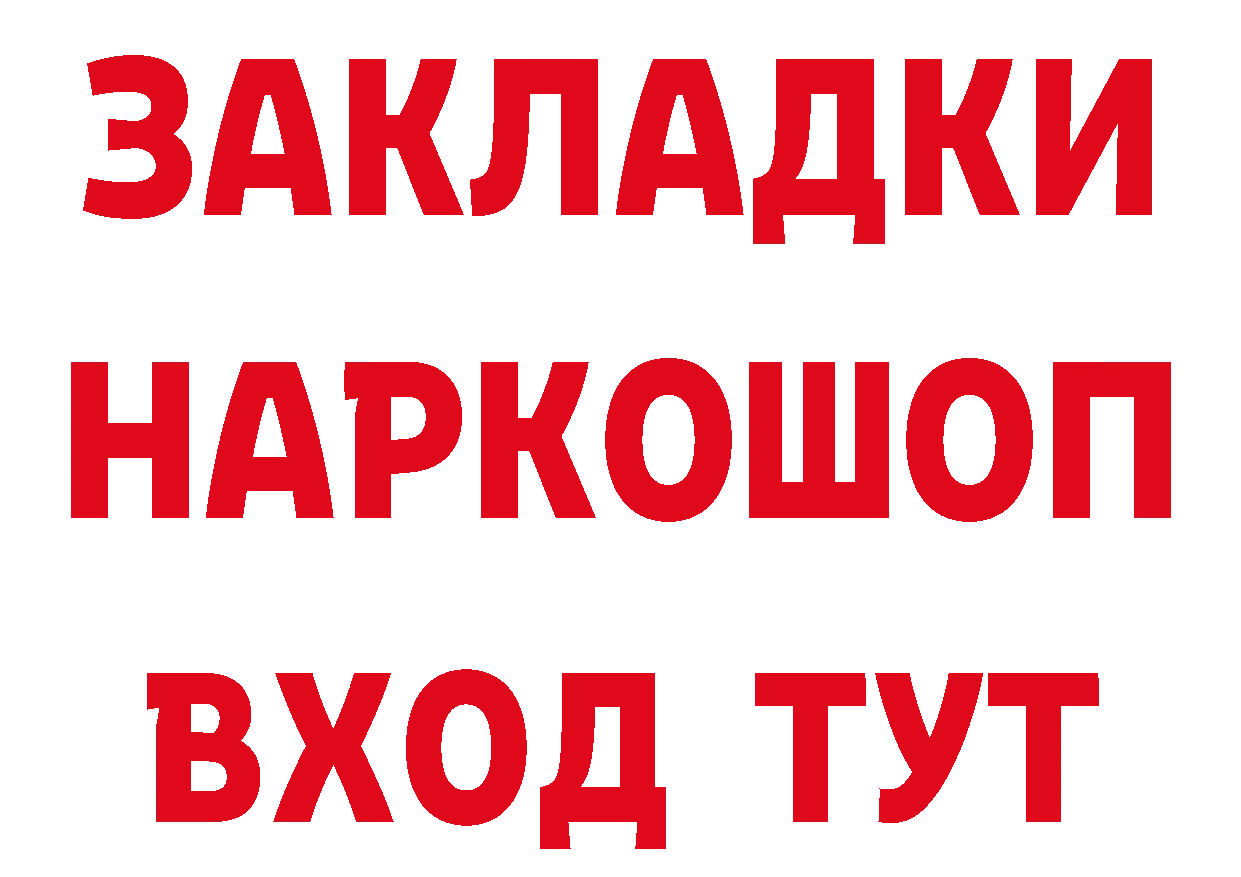 ЗАКЛАДКИ НАРКОШОП ВХОД ТУТ